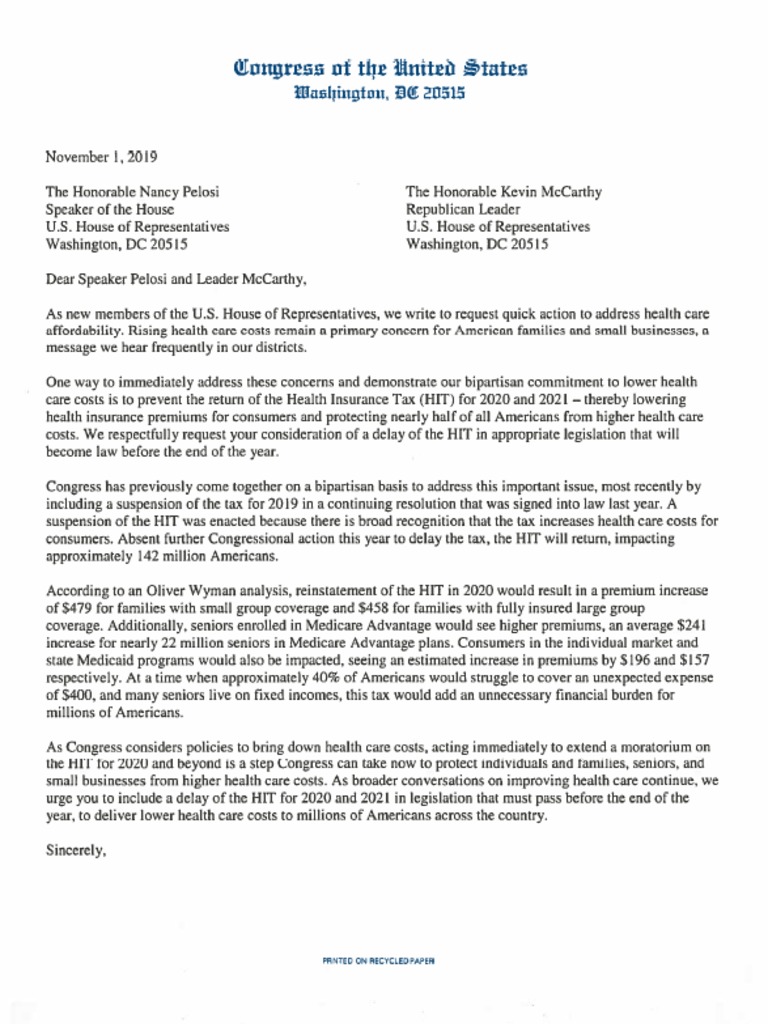 Congress of the United States
Washington, DC 20515

November 1, 2019

The Honorable Nancy Pelosi
Speaker of the House
U.S. House of Representatives
Washington, DC 20515

The Honorable Kevin McCarthy
Republican Leader
U.S. House of Representatives
Washington, DC 20515

Dear Speaker Pelosi and Leader McCarthy,

As new members of the U.S. House of Representatives, we write to request quick action to address health care affordability. Rising health care costs remain a primary concern for American families and small businesses, a message we hear frequently in our districts.

One way to immediately address these concerns and demonstrate our bipartisan commitment to lower health care costs is to prevent the return of the Health Insurance Tax (HIT) for 2020 and 2021 – thereby lowering health insurance premiums for consumers and protecting nearly half of all Americans from higher health care costs. We respectfully request your consideration of a delay of the HIT in appropriate legislation that will become law before the end of the year.

Congress has previously come together on a bipartisan basis to address this important issue, most recently by including a suspension of the tax for 2019 in a continuing resolution that was signed into law last year. A suspension of the HIT was enacted because there is broad recognition that the tax increases health care costs for consumers. Absent further Congressional action this year to delay the tax, the HIT will return, impacting approximately 142 million Americans.

According to an Oliver Wyman analysis, reinstatement of the HIT in 2020 would result in a premium increase of $479 for families with small group coverage and $458 for families with fully insured large group coverage. Additionally, seniors enrolled in Medicare Advantage would see higher premiums, an average $241 increase for nearly 22 million seniors in Medicare Advantage plans. Consumers in the individual market and state Medicaid programs would also be impacted, seeing an estimated increase in premiums by $196 and $157 respectively. At a time when approximately 40% of Americans would struggle to cover an unexpected expense of $400, and many seniors live on fixed incomes, this tax would add an unnecessary financial burden for millions of Americans.

As Congress considers policies to bring down health care costs, acting immediately to extend a moratorium on the HIT for 2020 and beyond is a step Congress can take now to protect individuals and families, seniors, and small businesses from higher health care costs. As broader conversations on improving health care continue, we urge you to include a delay of the HIT for 2020 and 2021 in legislation that must pass before the end of the year, to deliver lower health care costs to millions of Americans across the country.

Sincerely,

PRINTED ON RECYCLED PAPER